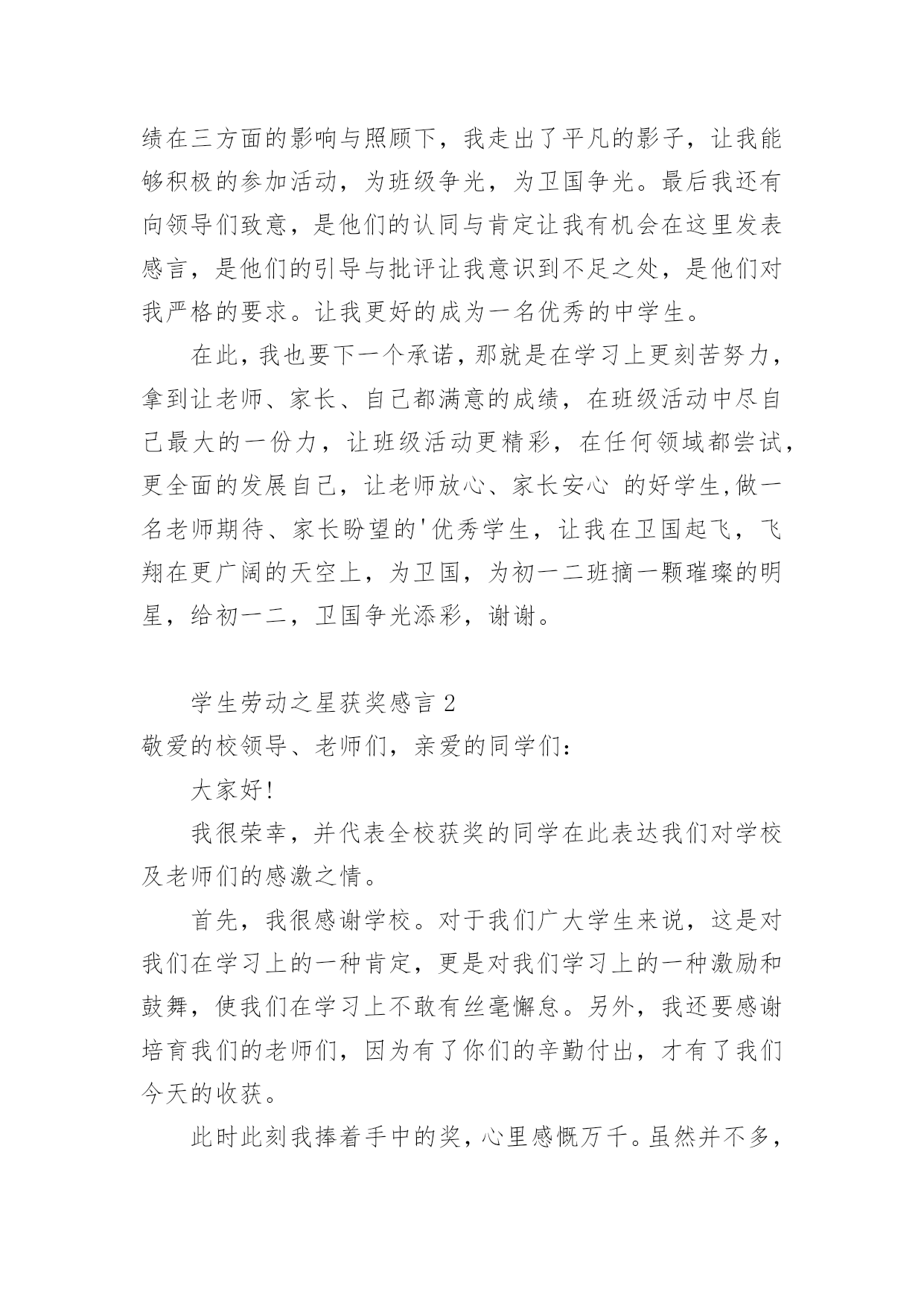 绩在三方面的影响与照顾下，我走出了平凡的影子，让我能够积极的参加活动，为班级争光，为卫国争光。最后我还有向领导们致意，是他们的认同与肯定让我有机会在这里发表感言，是他们的引导与批评让我意识到不足之处，是他们对我严格的要求。让我更好的成为一名优秀的中学生。

在此，我也要下一个承诺，那就是在学习上更刻苦努力，拿到让老师、家长、自己都满意的成绩，在班级活动中尽自己最大的一份力，让班级活动更精彩，在任何领域都尝试，更全面的发展自己，让老师放心、家长安心 的好学生,做一名老师期待、家长盼望的'优秀学生，让我在卫国起飞，飞翔在更广阔的天空上，为卫国，为初一二班摘一颗璀璨的明星，给初一二，卫国争光添彩，谢谢。

学生劳动之星获奖感言 2
敬爱的校领导、老师们，亲爱的同学们：

大家好!

我很荣幸，并代表全校获奖的同学在此表达我们对学校及老师们的感激之情。

首先，我很感谢学校。对于我们广大学生来说，这是对我们在学习上的一种肯定，更是对我们学习上的一种激励和鼓舞，使我们在学习上不敢有丝毫懈怠。另外，我还要感谢培育我们的老师们，因为有了你们的辛勤付出，才有了我们今天的收获。

此时此刻我捧着手中的奖，心里感慨万千。虽然并不多，